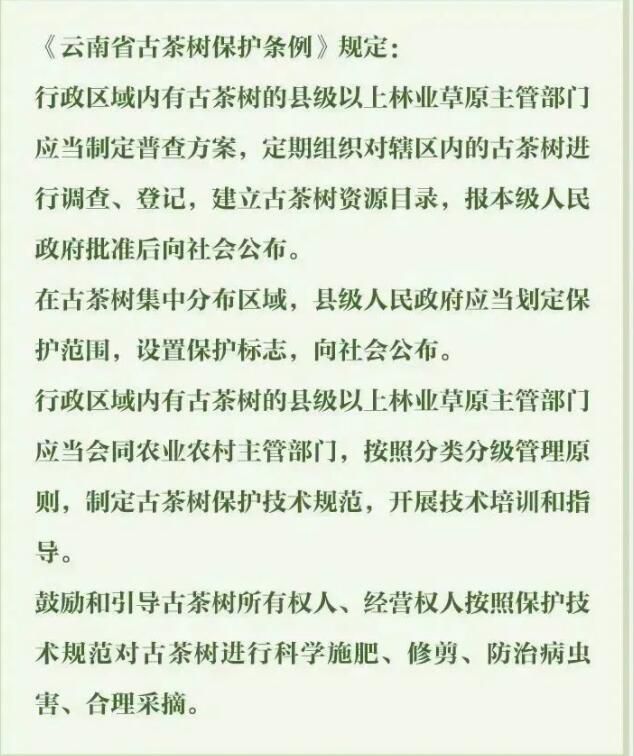 《云南省古茶树保护条例》规定：

行政区域内有古茶树的县级以上林业草原主管部门应当制定普查方案，定期组织对辖区内的古茶树进行调查、登记，建立古茶树资源目录，报本级人民政府批准后向社会公布。

在古茶树集中分布区域，县级人民政府应当划定保护范围，设置保护标志，向社会公布。

行政区域内有古茶树的县级以上林业草原主管部门应当会同农业农村主管部门，按照分类分级管理原则，制定古茶树保护技术规范，开展技术培训和指导。

鼓励和引导古茶树所有权人、经营权人按照保护技术规范对古茶树进行科学施肥、修剪、防治病虫害、合理采摘。